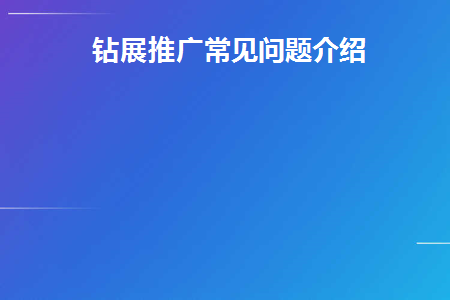 钻展推广常见问题介绍